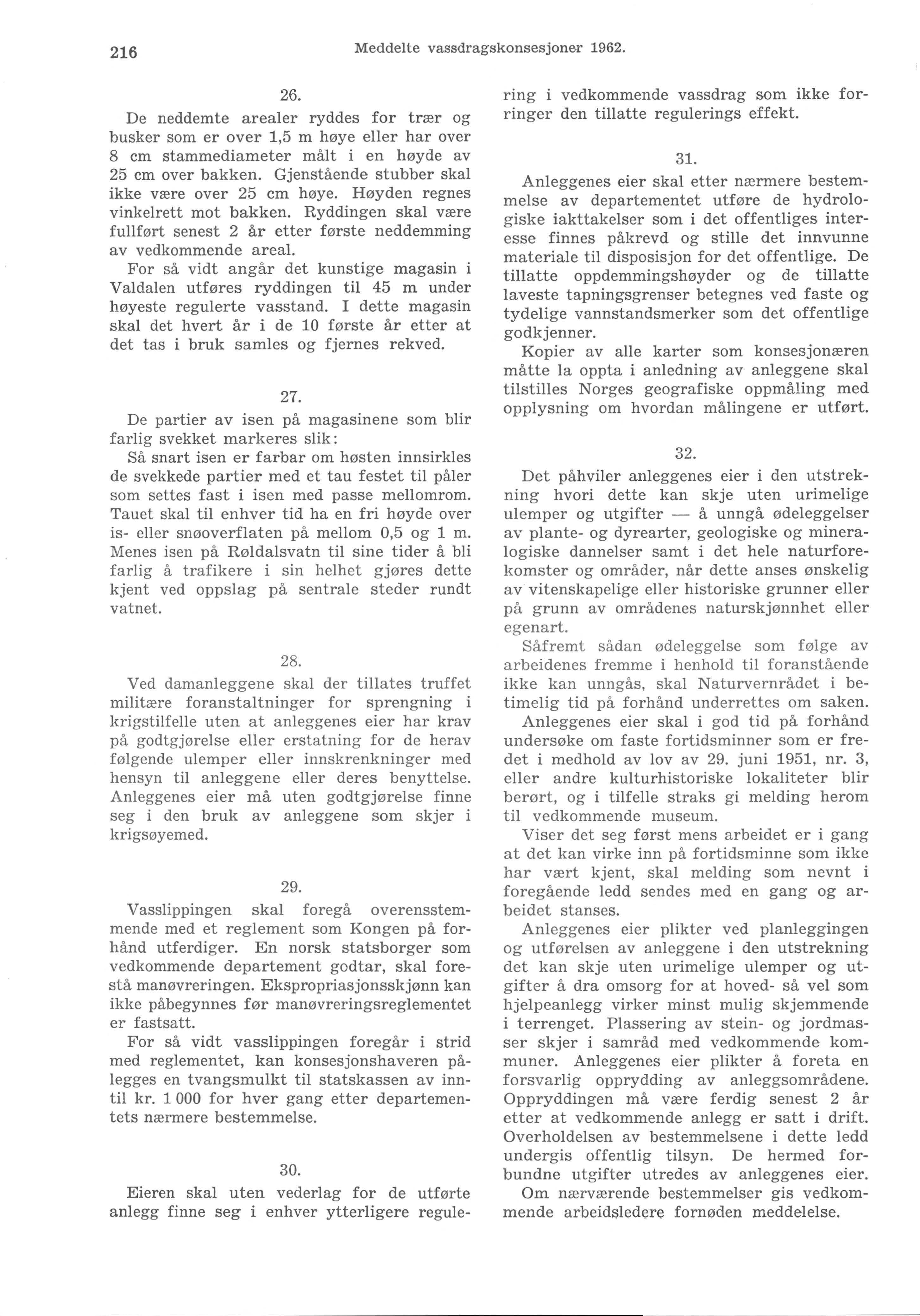 216 Meddelte vassdragskonsesjoner 1962.

26.

De neddemte arealer ryddes for trær og busker som er over 1,5 m høye eller har over 8 cm stammediameter målt i en høyde av 25 cm over bakken. Gjenstående stubber skal ikke være over 25 cm høye. Høyden regnes vinkelrett mot bakken. Ryddingen skal være fullført senest 2 år etter første neddemming av vedkommende areal.

For så vidt angår det kunstige magasin i Valdalen utføres ryddingen til 45 m under høyeste regulerte vasstand. I dette magasin skal det hvert år i de 10 første år etter at det tas i bruk samles og fjernes rekved.

27.

De partier av isen på magasinene som blir farlig svekket markeres slik:

Så snart isen er farbar om høsten innsirkles de svekkede partier med et tau festet til påler som settes fast i isen med passe mellomrom. Tauet skal til enhver tid ha en fri høyde over is- eller snøoverflaten på mellom 0,5 og 1 m. Menes isen på Røldalsvatn til sine tider å bli farlig å trafikere i sin helhet gjøres dette kjent ved oppslag på sentrale steder rundt vatnet.

28.

Ved damanleggene skal der tillates truffet militære foranstaltninger for sprengning i krigstilfelle uten at anleggenes eier har krav på godtgjørelse eller erstatning for de herav følgende ulemper eller innskrenkninger med hensyn til anleggene eller deres benyttelse. Anleggenes eier må uten godtgjørelse finne seg i den bruk av anleggene som skjer i krigsøyemed.

29.

Vasslippingen skal foregå overensstemmende med et reglement som Kongen på forhånd utferdiger. En norsk statsborger som vedkommende departement godtar, skal forestå manøvreringen. Ekspropriasjonsskjønn kan ikke påbegynnes før manøvreringsreglementet er fastsatt.

For så vidt vasslippingen foregår i strid med reglementet, kan konsesjonshaveren pålegges en tvangsmulkt til statskassen av inntil kr. 1 000 for hver gang etter departementets nærmere bestemmelse.

30.

Eieren skal uten vederlag for de utførte anlegg finne seg i enhver ytterligere regulering i vedkommende vassdrag som ikke forringer den tillatte regulerings effekt.

31.

Anleggenes eier skal etter nærmere bestemmelse av departementet utføre de hydrologiske iakttakelser som i det offentliges interesse finnes påkrevd og stille det innvunne materiale til disposisjon for det offentlige. De tillatte oppdemmingshøyder og de tillatte laveste tapningsgrenser betegnes ved faste og tydelige vannstandsmerker som det offentlige godkjenner.

Kopier av alle karter som konsesjonæren måtte la oppta i anledning av anleggene skal tilstilles Norges geografiske oppmåling med opplysning om hvordan målingene er utført.

32.

Det påhviler anleggenes eier i den utstrekning hvori dette kan skje uten urimelige ulemper og utgifter — å unngå ødeleggelser av plante- og dyrearter, geologiske og mineralogiske dannelser samt i det hele naturforekomster og områder, når dette anses ønskelig av vitenskapelige eller historiske grunner eller på grunn av områdenes naturskjønnhet eller egenart.

Såfremt sådan ødeleggelse som følge av arbeidenes fremme i henhold til foranstående ikke kan unngås, skal Naturvernrådet i betimelig tid på forhånd underrettes om saken.

Anleggenes eier skal i god tid på forhånd undersøke om faste fortidsminner som er fredet i medhold av lov av 29. juni 1951, nr. 3, eller andre kulturhistoriske lokaliteter blir berørt, og i tilfelle straks gi melding herom til vedkommende museum.

Viser det seg først mens arbeidet er i gang at det kan virke inn på fortidsminne som ikke har vært kjent, skal melding som nevnt i foregående ledd sendes med en gang og arbeidet stanses.

Anleggenes eier plikter ved planleggingen og utførelsen av anleggene i den utstrekning det kan skje uten urimelige ulemper og utgifter å dra omsorg for at hoved- så vel som hjelpeanlegg virker minst mulig skjemmende i terrenget. Plassering av stein- og jordmasser skjer i samråd med vedkommende kommuner. Anleggenes eier plikter å foreta en forsvarlig opprydding av anleggsområdene. Oppryddingen må være ferdig senest 2 år etter at vedkommende anlegg er satt i drift. Overholdelsen av bestemmelsene i dette ledd undergis offentlig tilsyn. De hermed forbundne utgifter utredes av anleggenes eier.

Om nærværende bestemmelser gis vedkommende arbeidsledere fornøden meddelelse.